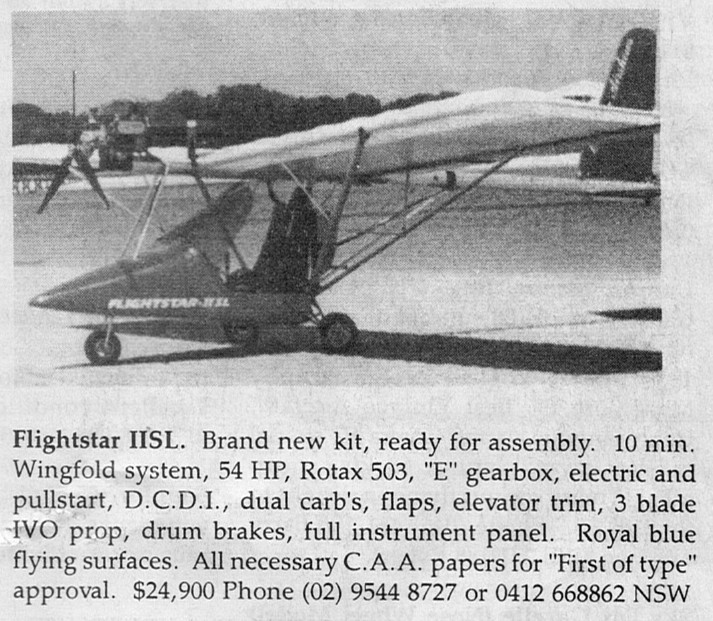 FLIGHTSTAR-IISL

**Flightstar IISL.** Brand new kit, ready for assembly. 10 min. Wingfold system, 54 HP, Rotax 503, "E" gearbox, electric and pullstart, D.C.D.I., dual carb's, flaps, elevator trim, 3 blade IVO prop, drum brakes, full instrument panel. Royal blue flying surfaces. All necessary C.A.A. papers for "First of type" approval. $24,900 Phone (02) 9544 8727 or 0412 668862 NSW